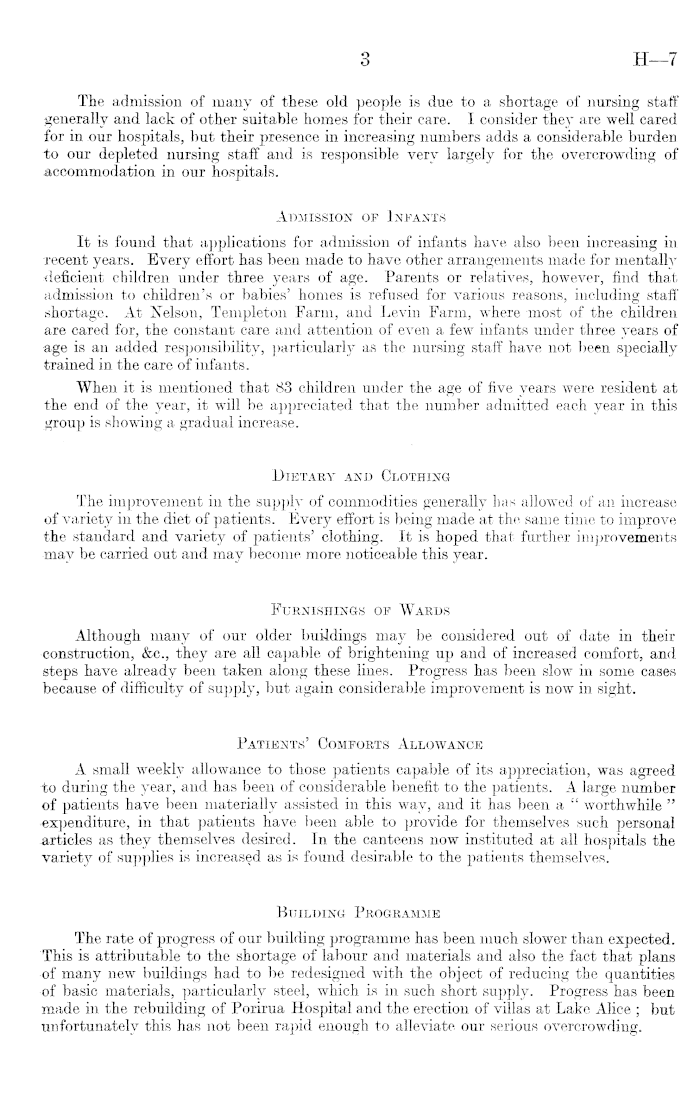 3

H—7

The admission of many of these old people is due to a shortage of nursing staff generally and lack of other suitable homes for their care. I consider they are well cared for in our hospitals, but their presence in increasing numbers adds a considerable burden to our depleted nursing staff and is responsible very largely for the overcrowding of accommodation in our hospitals.

ADMISSION OF INFANTS

It is found that applications for admission of infants have also been increasing in recent years. Every effort has been made to have other arrangements made for mentally deficient children under three years of age. Parents or relatives, however, find that admission to children's or babies' homes is refused for various reasons, including staff shortage. At Nelson, Templeton Farm, and Levin Farm, where most of the children are cared for, the constant care and attention of even a few infants under three years of age is an added responsibility, particularly as the nursing staff have not been specially trained in the care of infants.

When it is mentioned that 83 children under the age of five years were resident at the end of the year, it will be appreciated that the number admitted each year in this group is showing a gradual increase.

DIETARY AND CLOTHING

The improvement in the supply of commodities generally has allowed of an increase of variety in the diet of patients. Every effort is being made at the same time to improve the standard and variety of patients' clothing. It is hoped that further improvements may be carried out and may become more noticeable this year.

FURNISHINGS OF WARDS

Although many of our older buildings may be considered out of date in their construction, &c., they are all capable of brightening up and of increased comfort, and steps have already been taken along these lines. Progress has been slow in some cases because of difficulty of supply, but again considerable improvement is now in sight.

PATIENTS' COMFORTS ALLOWANCE

A small weekly allowance to those patients capable of its appreciation, was agreed to during the year, and has been of considerable benefit to the patients. A large number of patients have been materially assisted in this way, and it has been a "worthwhile" expenditure, in that patients have been able to provide for themselves such personal articles as they themselves desired. In the canteens now instituted at all hospitals the variety of supplies is increased as is found desirable to the patients themselves.

BUILDING PROGRAMME

The rate of progress of our building programme has been much slower than expected. This is attributable to the shortage of labour and materials and also the fact that plans of many new buildings had to be redesigned with the object of reducing the quantities of basic materials, particularly steel, which is in such short supply. Progress has been made in the rebuilding of Porirua Hospital and the erection of villas at Lake Alice; but unfortunately this has not been rapid enough to alleviate our serious overcrowding.